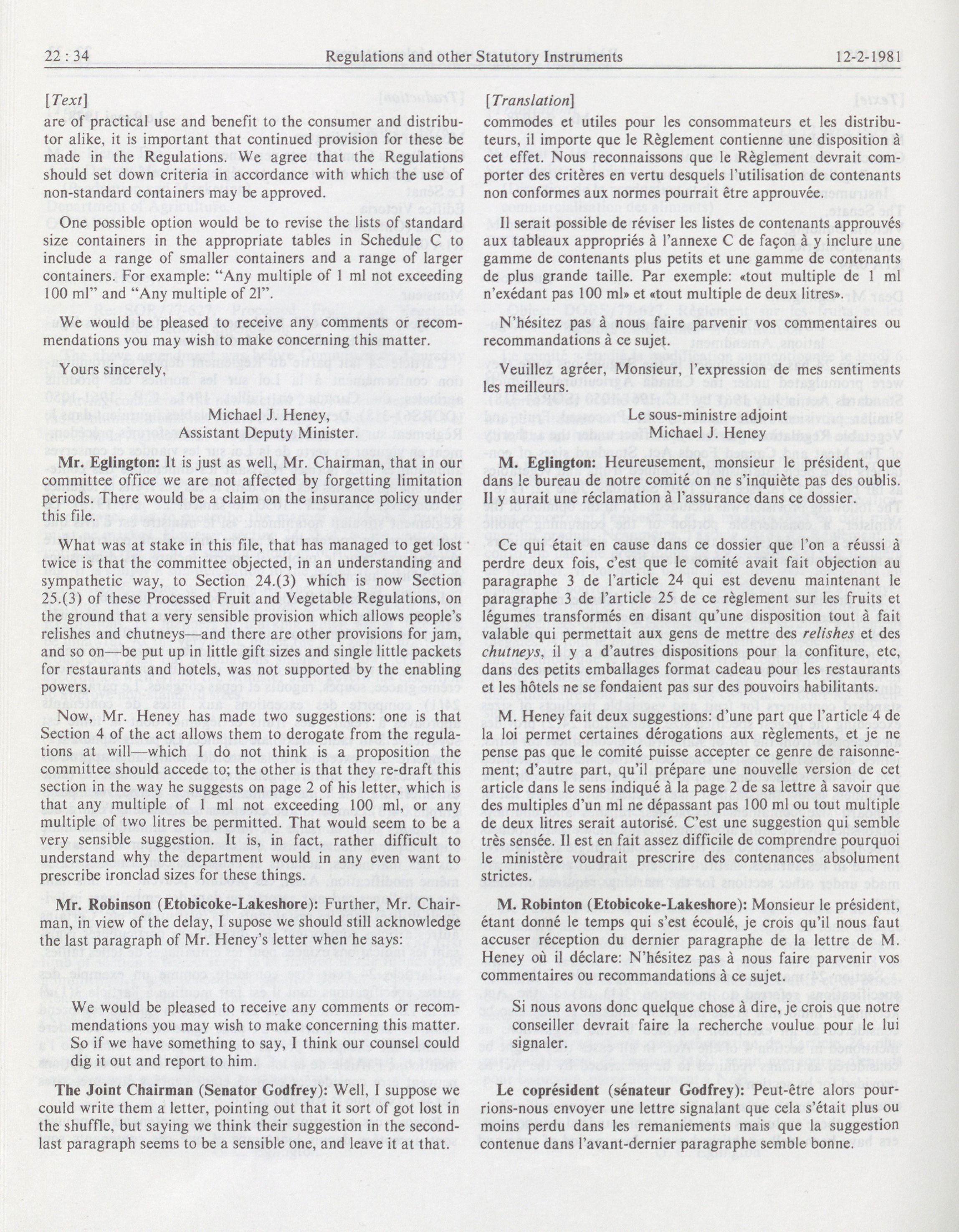 22 : 34 Regulations and other Statutory Instruments 12-2-1981

[Text]

are of practical use and benefit to the consumer and distributor alike, it is important that continued provision for these be made in the Regulations. We agree that the Regulations should set down criteria in accordance with which the use of non-standard containers may be approved.

One possible option would be to revise the lists of standard size containers in the appropriate tables in Schedule C to include a range of smaller containers and a range of larger containers. For example: "Any multiple of 1 ml not exceeding 100 ml" and "Any multiple of 2l".

We would be pleased to receive any comments or recommendations you may wish to make concerning this matter.

Yours sincerely,

Michael J. Heney,
Assistant Deputy Minister.

**Mr. Eglington:** It is just as well, Mr. Chairman, that in our committee office we are not affected by forgetting limitation periods. There would be a claim on the insurance policy under this file.

What was at stake in this file, that has managed to get lost twice is that the committee objected, in an understanding and sympathetic way, to Section 24.(3) which is now Section 25.(3) of these Processed Fruit and Vegetable Regulations, on the ground that a very sensible provision which allows people's relishes and chutneys—and there are other provisions for jam, and so on—be put up in little gift sizes and single little packets for restaurants and hotels, was not supported by the enabling powers.

Now, Mr. Heney has made two suggestions: one is that Section 4 of the act allows them to derogate from the regulations at will—which I do not think is a proposition the committee should accede to; the other is that they re-draft this section in the way he suggests on page 2 of his letter, which is that any multiple of 1 ml not exceeding 100 ml, or any multiple of two litres be permitted. That would seem to be a very sensible suggestion. It is, in fact, rather difficult to understand why the department would in any even want to prescribe ironclad sizes for these things.

**Mr. Robinson (Etobicoke-Lakeshore):** Further, Mr. Chairman, in view of the delay, I supose we should still acknowledge the last paragraph of Mr. Heney's letter when he says:

We would be pleased to receive any comments or recommendations you may wish to make concerning this matter.
So if we have something to say, I think our counsel could dig it out and report to him.

**The Joint Chairman (Senator Godfrey):** Well, I suppose we could write them a letter, pointing out that it sort of got lost in the shuffle, but saying we think their suggestion in the second-last paragraph seems to be a sensible one, and leave it at that.

[Translation]

commodes et utiles pour les consommateurs et les distributeurs, il importe que le Règlement contienne une disposition à cet effet. Nous reconnaissons que le Règlement devrait comporter des critères en vertu desquels l'utilisation de contenants non conformes aux normes pourrait être approuvée.

Il serait possible de réviser les listes de contenants approuvés aux tableaux appropriés à l'annexe C de façon à y inclure une gamme de contenants plus petits et une gamme de contenants de plus grande taille. Par exemple: «tout multiple de 1 ml n'exédant pas 100 ml» et «tout multiple de deux litres».

N'hésitez pas à nous faire parvenir vos commentaires ou recommandations à ce sujet.

Veuillez agréer, Monsieur, l'expression de mes sentiments les meilleurs.

Le sous-ministre adjoint
Michael J. Heney

**M. Eglington:** Heureusement, monsieur le président, que dans le bureau de notre comité on ne s'inquiète pas des oublis. Il y aurait une réclamation à l'assurance dans ce dossier.

Ce qui était en cause dans ce dossier que l'on a réussi à perdre deux fois, c'est que le comité avait fait objection au paragraphe 3 de l'article 24 qui est devenu maintenant le paragraphe 3 de l'article 25 de ce règlement sur les fruits et légumes transformés en disant qu'une disposition tout à fait valable qui permettait aux gens de mettre des *relishes* et des *chutneys*, il y a d'autres dispositions pour la confiture, etc, dans des petits emballages format cadeau pour les restaurants et les hôtels ne se fondaient pas sur des pouvoirs habilitants.

M. Heney fait deux suggestions: d'une part que l'article 4 de la loi permet certaines dérogations aux règlements, et je ne pense pas que le comité puisse accepter ce genre de raisonnement; d'autre part, qu'il prépare une nouvelle version de cet article dans le sens indiqué à la page 2 de sa lettre à savoir que des multiples d'un ml ne dépassant pas 100 ml ou tout multiple de deux litres serait autorisé. C'est une suggestion qui semble très sensée. Il est en fait assez difficile de comprendre pourquoi le ministère voudrait prescrire des contenances absolument strictes.

**M. Robinton (Etobicoke-Lakeshore):** Monsieur le président, étant donné le temps qui s'est écoulé, je crois qu'il nous faut accuser réception du dernier paragraphe de la lettre de M. Heney où il déclare: N'hésitez pas à nous faire parvenir vos commentaires ou recommandations à ce sujet.

Si nous avons donc quelque chose à dire, je crois que notre conseiller devrait faire la recherche voulue pour le lui signaler.

**Le coprésident (sénateur Godfrey):** Peut-être alors pourrions-nous envoyer une lettre signalant que cela s'était plus ou moins perdu dans les remaniements mais que la suggestion contenue dans l'avant-dernier paragraphe semble bonne.